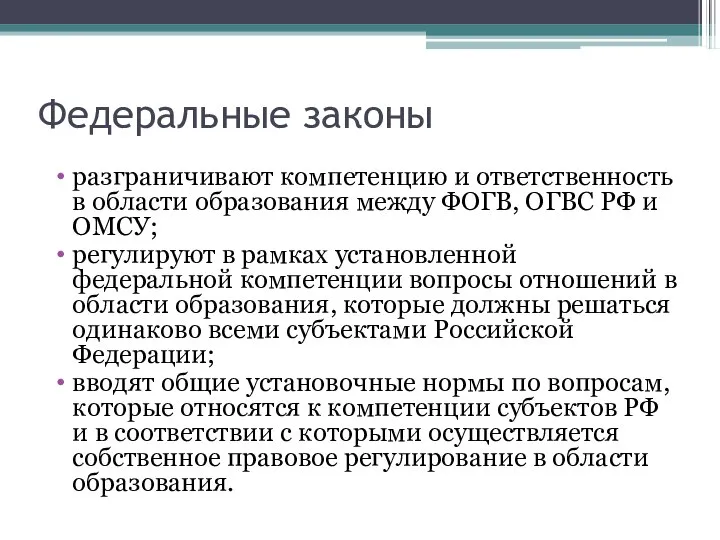 Федеральные законы

• разграничивают компетенцию и ответственность в области образования между ФОГВ, ОГВС РФ и ОМСУ;
• регулируют в рамках установленной федеральной компетенции вопросы отношений в области образования, которые должны решаться одинаково всеми субъектами Российской Федерации;
• вводят общие установочные нормы по вопросам, которые относятся к компетенции субъектов РФ и в соответствии с которыми осуществляется собственное правовое регулирование в области образования.